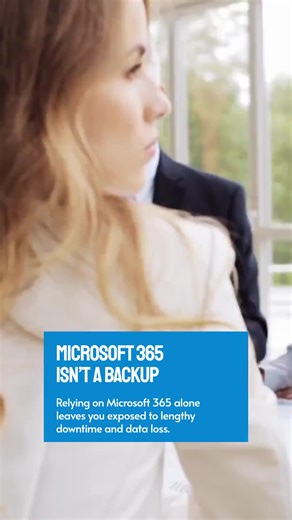 MICROSOFT 365 ISN'T A BACKUP

Relying on Microsoft 365 alone leaves you exposed to lengthy downtime and data loss.